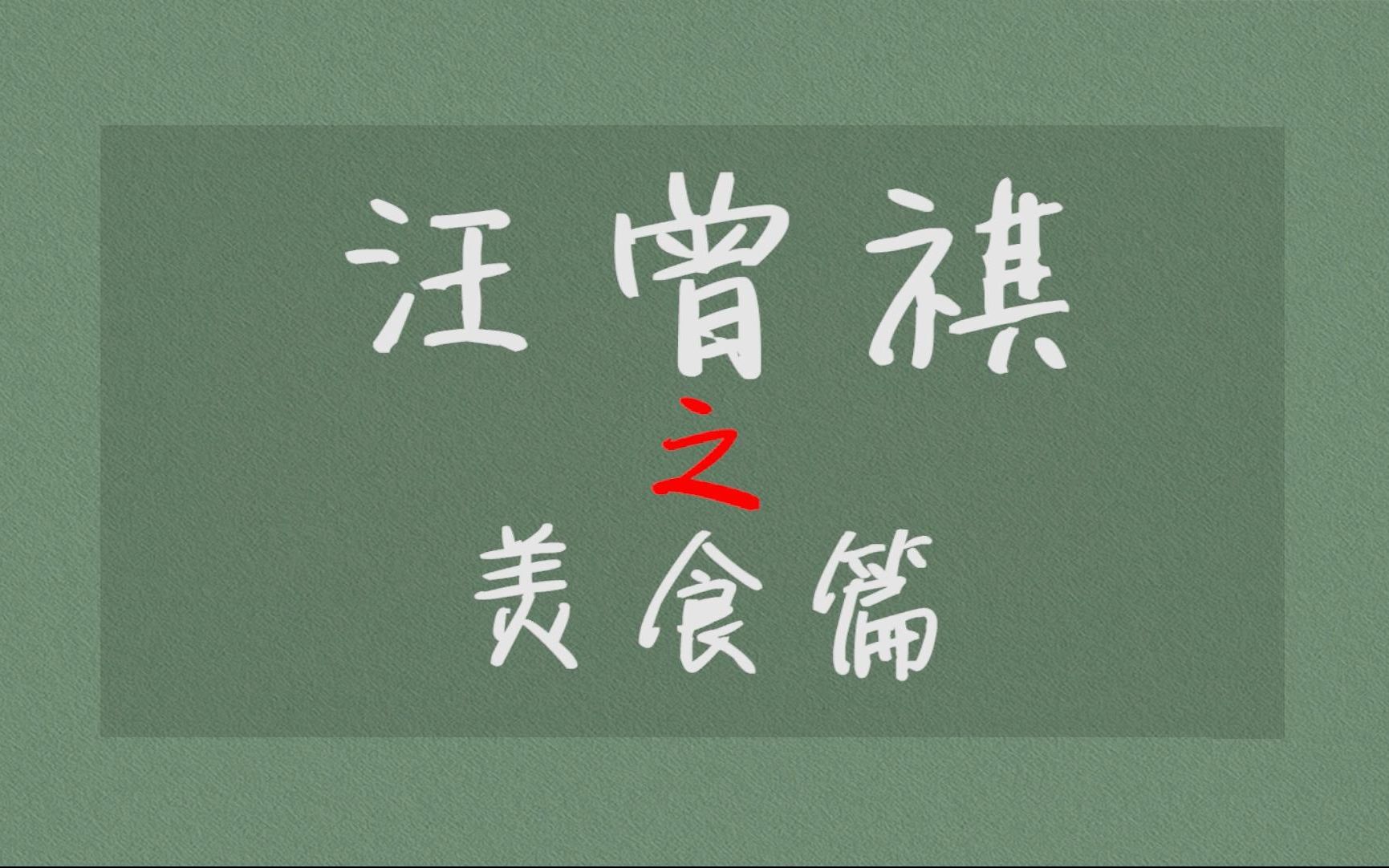 汪曾祺
之
美食篇